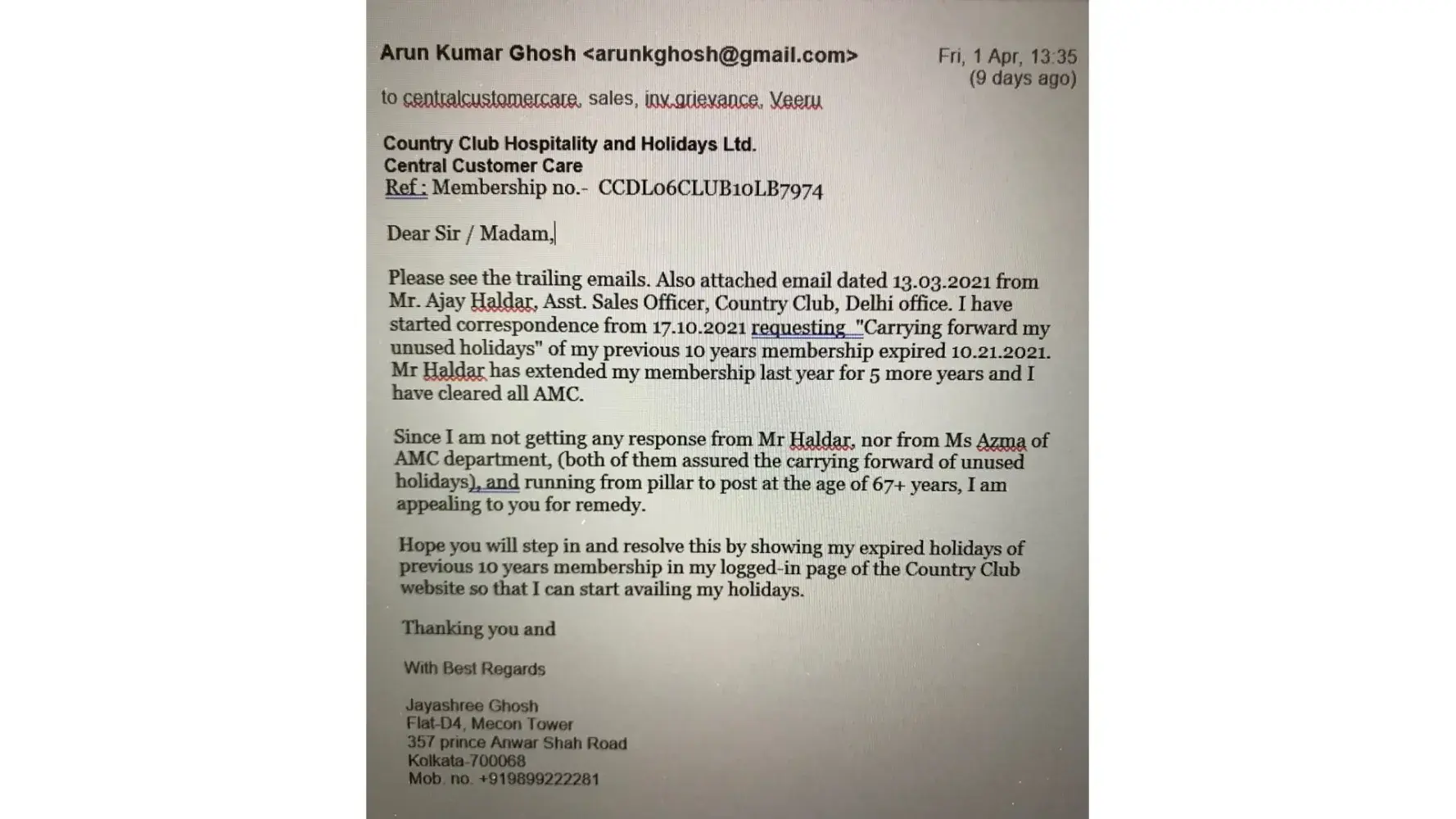 Arun Kumar Ghosh <arunkghosh@gmail.com>

Fri, 1 Apr, 13:35 (9 days ago)

to centralcustomercare, sales, inv.grievance, Veeru

Country Club Hospitality and Holidays Ltd.
Central Customer Care
Ref : Membership no.- CCDL06CLUB10LB7974

Dear Sir / Madam,

Please see the trailing emails. Also attached email dated 13.03.2021 from Mr. Ajay Haldar, Asst. Sales Officer, Country Club, Delhi office. I have started correspondence from 17.10.2021 requesting "Carrying forward my unused holidays" of my previous 10 years membership expired 10.21.2021. Mr Haldar has extended my membership last year for 5 more years and I have cleared all AMC.

Since I am not getting any response from Mr Haldar, nor from Ms Azma of AMC department, (both of them assured the carrying forward of unused holidays), and running from pillar to post at the age of 67+ years, I am appealing to you for remedy.

Hope you will step in and resolve this by showing my expired holidays of previous 10 years membership in my logged-in page of the Country Club website so that I can start availing my holidays.

Thanking you and

With Best Regards

Jayashree Ghosh
Flat-D4, Mecon Tower
357 prince Anwar Shah Road
Kolkata-700068
Mob. no. +919899222281